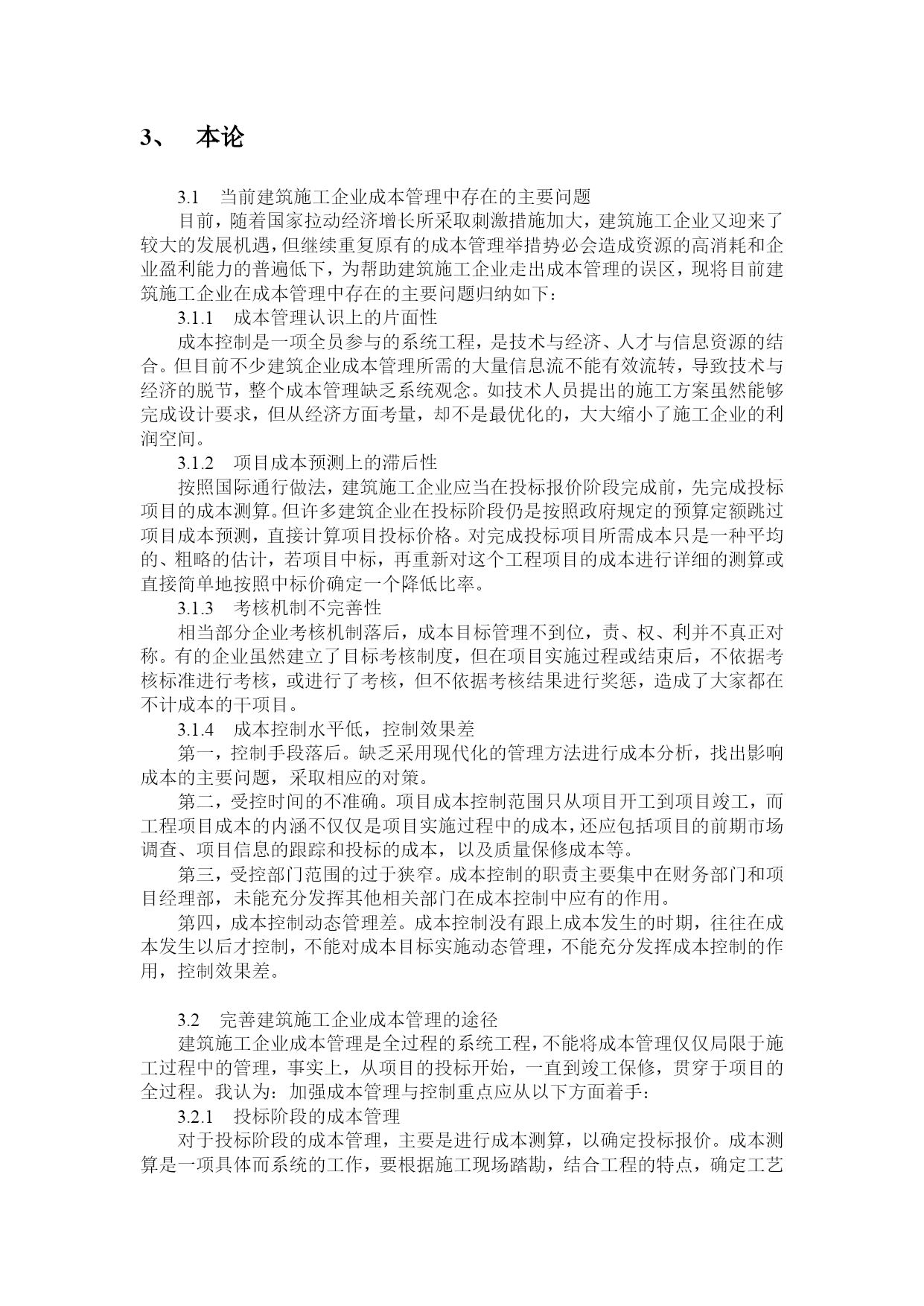 3、 本论

3.1 当前建筑施工企业成本管理中存在的主要问题

目前，随着国家拉动经济增长所采取刺激措施加大，建筑施工企业又迎来了较大的发展机遇，但继续重复原有的成本管理举措势必会造成资源的高消耗和企业盈利能力的普遍低下，为帮助建筑施工企业走出成本管理的误区，现将目前建筑施工企业在成本管理中存在的主要问题归纳如下：

3.1.1 成本管理认识上的片面性

成本控制是一项全员参与的系统工程，是技术与经济、人才与信息资源的结合。但目前不少建筑企业成本管理所需的大量信息流不能有效流转，导致技术与经济的脱节，整个成本管理缺乏系统观念。如技术人员提出的施工方案虽然能够完成设计要求，但从经济方面考量，却不是最优化的，大大缩小了施工企业的利润空间。

3.1.2 项目成本预测上的滞后性

按照国际通行做法，建筑施工企业应当在投标报价阶段完成前，先完成投标项目的成本测算。但许多建筑企业在投标阶段仍是按照政府规定的预算定额跳过项目成本预测，直接计算项目投标价格。对完成投标项目所需成本只是一种平均的、粗略的估计，若项目中标，再重新对这个工程项目的成本进行详细的测算或直接简单地按照中标价确定一个降低比率。

3.1.3 考核机制不完善性

相当部分企业考核机制落后，成本目标管理不到位，责、权、利并不真正对称。有的企业虽然建立了目标考核制度，但在项目实施过程或结束后，不依据考核标准进行考核，或进行了考核，但不依据考核结果进行奖惩，造成了大家都在不计成本的干项目。

3.1.4 成本控制水平低，控制效果差

第一，控制手段落后。缺乏采用现代化的管理方法进行成本分析，找出影响成本的主要问题，采取相应的对策。

第二，受控时间的不准确。项目成本控制范围只从项目开工到项目竣工，而工程项目成本的内涵不仅仅是项目实施过程中的成本，还应包括项目的前期市场调查、项目信息的跟踪和投标的成本，以及质量保修成本等。

第三，受控部门范围的过于狭窄。成本控制的职责主要集中在财务部门和项目经理部，未能充分发挥其他相关部门在成本控制中应有的作用。

第四，成本控制动态管理差。成本控制没有跟上成本发生的时期，往往在成本发生以后才控制，不能对成本目标实施动态管理，不能充分发挥成本控制的作用，控制效果差。

3.2 完善建筑施工企业成本管理的途径

建筑施工企业成本管理是全过程的系统工程，不能将成本管理仅仅局限于施工过程中的管理，事实上，从项目的投标开始，一直到竣工保修，贯穿于项目的全过程。我认为：加强成本管理与控制重点应从以下方面着手：

3.2.1 投标阶段的成本管理

对于投标阶段的成本管理，主要是进行成本测算，以确定投标报价。成本测算是一项具体而系统的工作，要根据施工现场踏勘，结合工程的特点，确定工艺